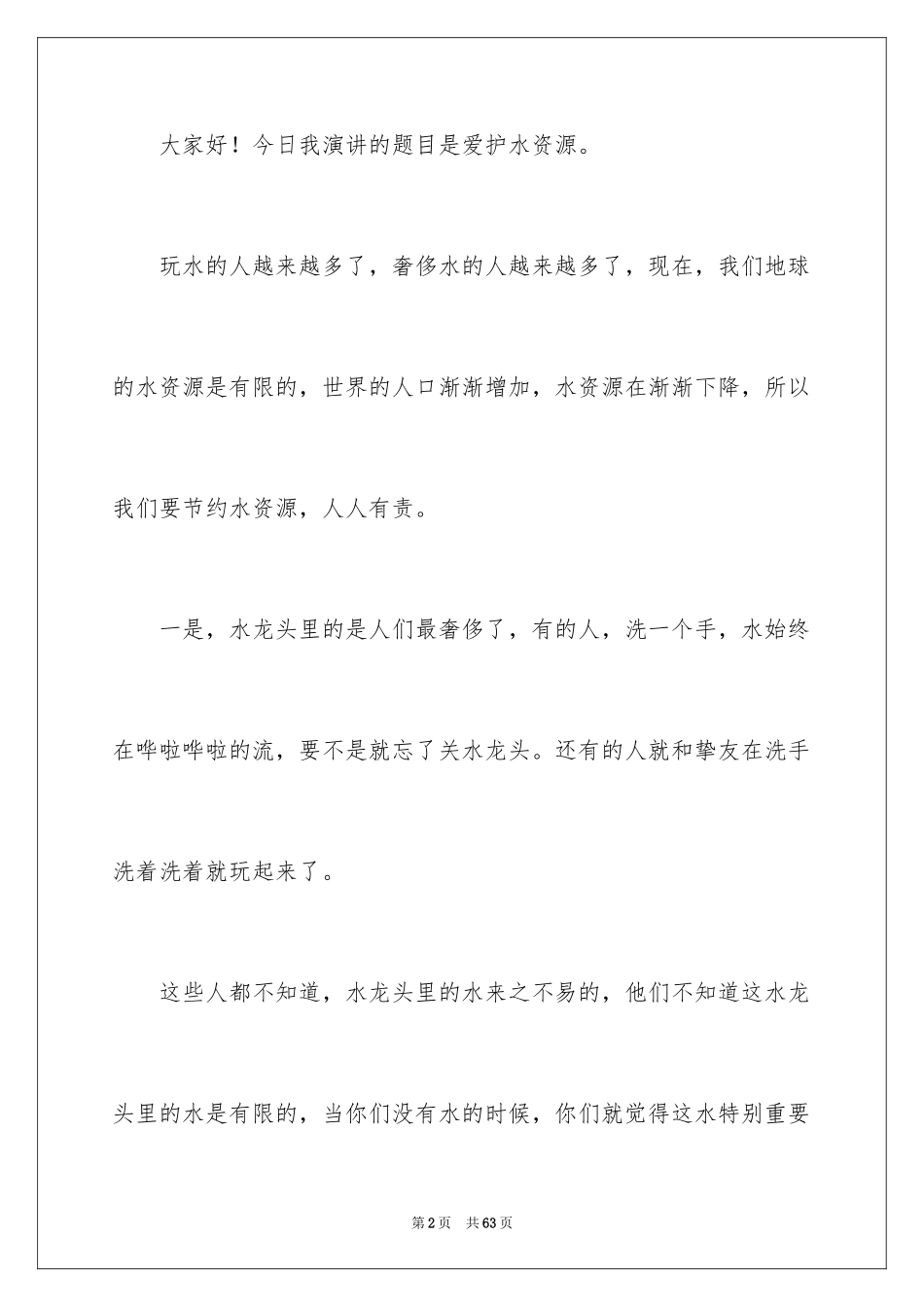 大家好！今日我演讲的题目是爱护水资源。

玩水的人越来越多了，奢侈水的人越来越多了，现在，我们地球的水资源是有限的，世界的人口渐渐增加，水资源在渐渐下降，所以我们要节约水资源，人人有责。

一是，水龙头里的是人们最奢侈了，有的人，洗一个手，水始终在哗啦哗啦的流，要不是就忘了关水龙头。还有的人就和挚友在洗手洗着洗着就玩起来了。

这些人都不知道，水龙头里的水来之不易的，他们不知道这水龙头里的水是有限的，当你们没有水的时候，你们就觉得这水特别重要

第2页 共63页